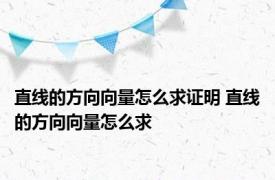 直线的方向向量怎么求证明 直线的方向向量怎么求